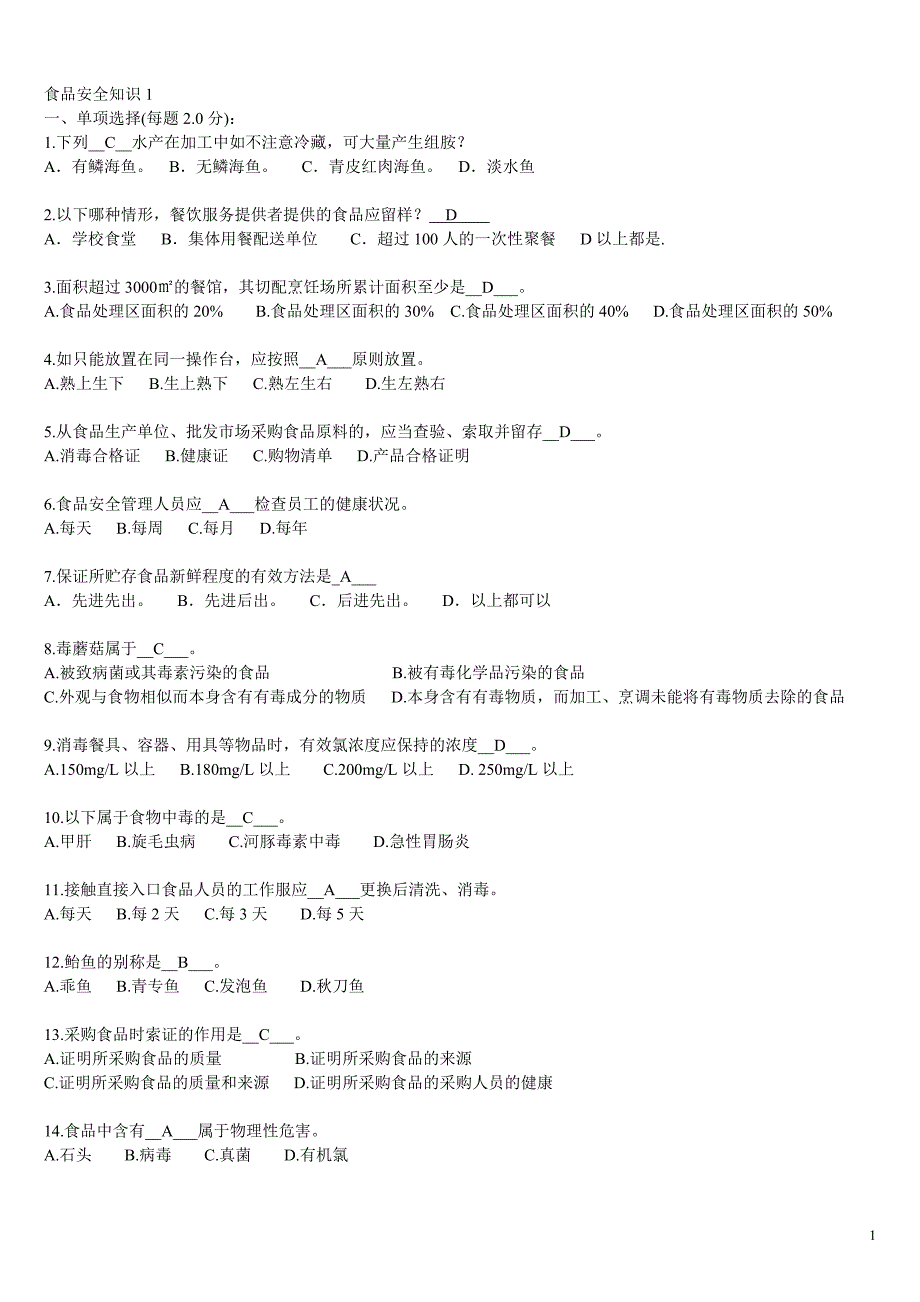 食品安全知识 1
一、单项选择(每题 2.0 分):
1.下列__C__水产在加工中如不注意冷藏，可大量产生组胺？
A．有鳞海鱼。 B．无鳞海鱼。 C．青皮红肉海鱼。 D．淡水鱼

2.以下哪种情形，餐饮服务提供者提供的食品应留样？__D____
A．学校食堂 B．集体用餐配送单位 C．超过 100 人的一次性聚餐 D 以上都是.

3.面积超过 3000㎡的餐馆，其切配烹饪场所累计面积至少是__D___。
A.食品处理区面积的 20% B.食品处理区面积的 30% C.食品处理区面积的 40% D.食品处理区面积的 50%

4.如只能放置在同一操作台，应按照__A___原则放置。
A.熟上生下 B.生上熟下 C.熟左生右 D.生左熟右

5.从食品生产单位、批发市场采购食品原料的，应当查验、索取并留存__D___。
A.消毒合格证 B.健康证 C.购物清单 D.产品合格证明

6.食品安全管理人员应__A___检查员工的健康状况。
A.每天 B.每周 C.每月 D.每年

7.保证所贮存食品新鲜程度的有效方法是_A___
A．先进先出。 B．先进后出。 C．后进先出。 D．以上都可以

8.毒蘑菇属于__C___。
A.被致病菌或其毒素污染的食品 B.被有毒化学品污染的食品
C.外观与食物相似而本身含有有毒成分的物质 D.本身含有有毒物质，而加工、烹调未能将有毒物质去除的食品

9.消毒餐具、容器、用具等物品时，有效氯浓度应保持的浓度__D___。
A.150mg/L 以上 B.180mg/L 以上 C.200mg/L 以上 D. 250mg/L 以上

10.以下属于食物中毒的是__C___。
A.甲肝 B.旋毛虫病 C.河豚毒素中毒 D.急性胃肠炎

11.接触直接入口食品人员的工作服应__A___更换后清洗、消毒。
A.每天 B.每 2 天 C.每 3 天 D.每 5 天

12.鲐鱼的别称是__B___。
A.乖鱼 B.青专鱼 C.发泡鱼 D.秋刀鱼

13.采购食品时索证的作用是__C___。
A.证明所采购食品的质量 B.证明所采购食品的来源
C.证明所采购食品的质量和来源 D.证明所采购食品的采购人员的健康

14.食品中含有__A___属于物理性危害。
A.石头 B.病毒 C.真菌 D.有机氯

1